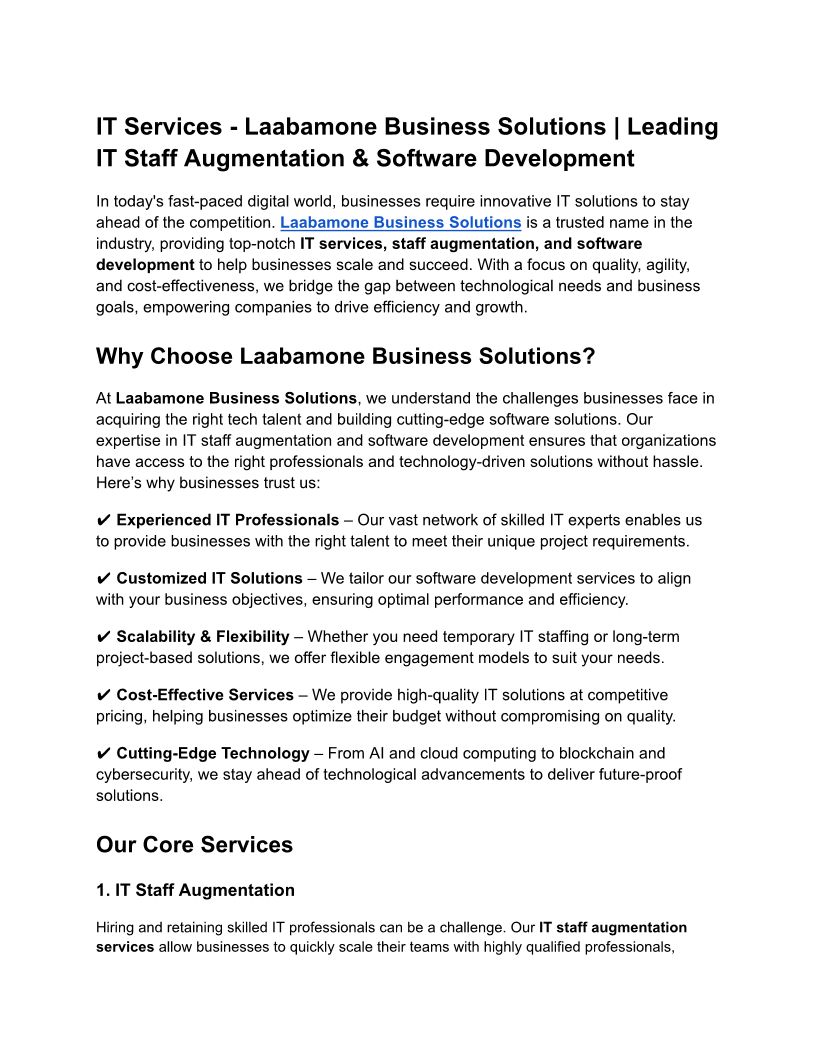 IT Services - Laabamone Business Solutions | Leading IT Staff Augmentation & Software Development

In today's fast-paced digital world, businesses require innovative IT solutions to stay ahead of the competition. Laabamone Business Solutions is a trusted name in the industry, providing top-notch IT services, staff augmentation, and software development to help businesses scale and succeed. With a focus on quality, agility, and cost-effectiveness, we bridge the gap between technological needs and business goals, empowering companies to drive efficiency and growth.

Why Choose Laabamone Business Solutions?

At Laabamone Business Solutions, we understand the challenges businesses face in acquiring the right tech talent and building cutting-edge software solutions. Our expertise in IT staff augmentation and software development ensures that organizations have access to the right professionals and technology-driven solutions without hassle. Here's why businesses trust us:

✔ Experienced IT Professionals – Our vast network of skilled IT experts enables us to provide businesses with the right talent to meet their unique project requirements.

✔ Customized IT Solutions – We tailor our software development services to align with your business objectives, ensuring optimal performance and efficiency.

✔ Scalability & Flexibility – Whether you need temporary IT staffing or long-term project-based solutions, we offer flexible engagement models to suit your needs.

✔ Cost-Effective Services – We provide high-quality IT solutions at competitive pricing, helping businesses optimize their budget without compromising on quality.

✔ Cutting-Edge Technology – From AI and cloud computing to blockchain and cybersecurity, we stay ahead of technological advancements to deliver future-proof solutions.

Our Core Services

1. IT Staff Augmentation

Hiring and retaining skilled IT professionals can be a challenge. Our IT staff augmentation services allow businesses to quickly scale their teams with highly qualified professionals,